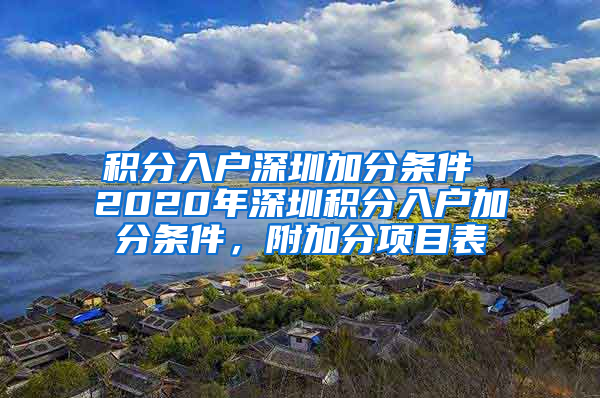 积分入户深圳加分条件 2020年深圳积分入户加分条件，附加分项目表